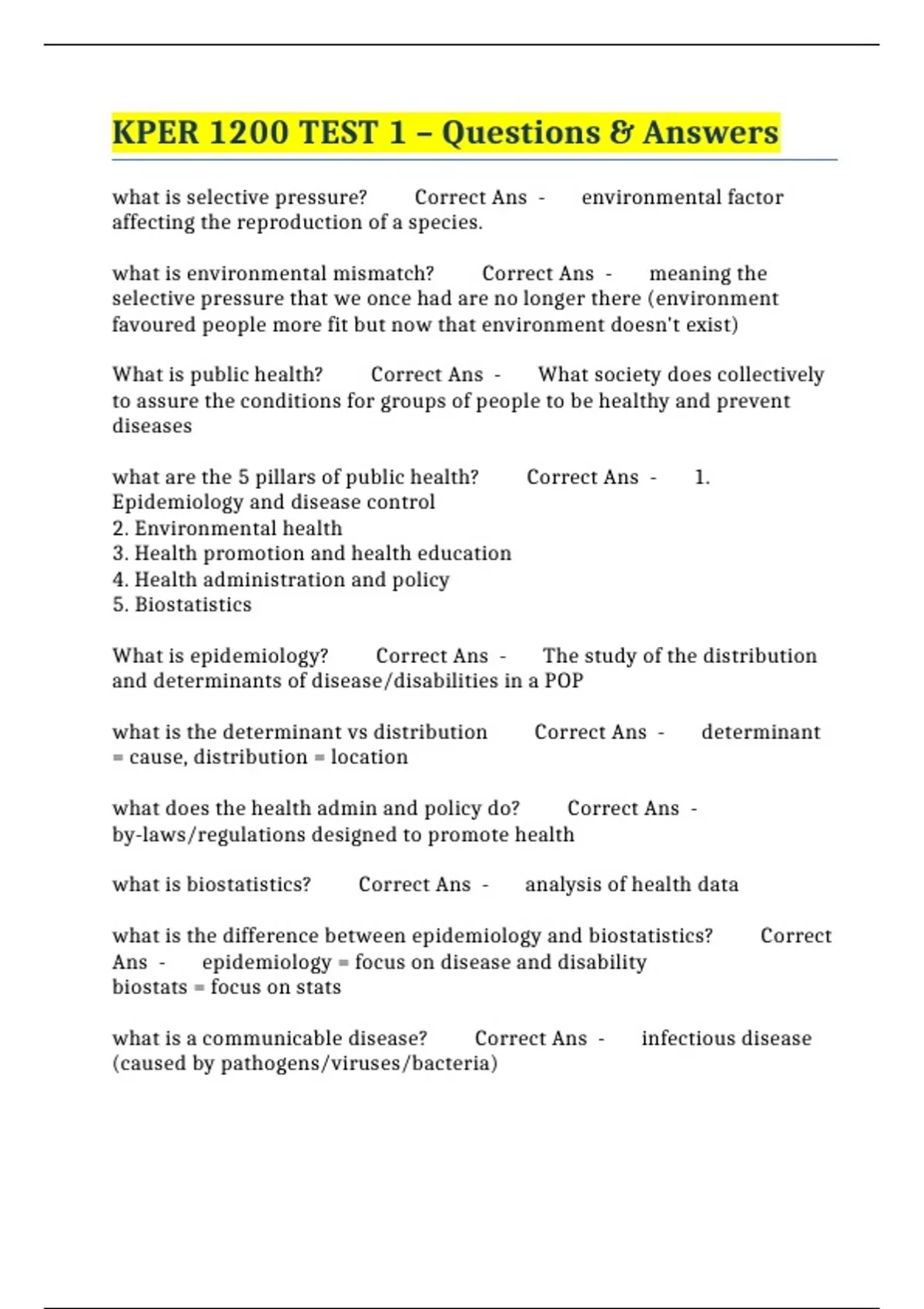 KPER 1200 TEST 1 – Questions & Answers

what is selective pressure? Correct Ans - environmental factor affecting the reproduction of a species.

what is environmental mismatch? Correct Ans - meaning the selective pressure that we once had are no longer there (environment favoured people more fit but now that environment doesn't exist)

What is public health? Correct Ans - What society does collectively to assure the conditions for groups of people to be healthy and prevent diseases

what are the 5 pillars of public health? Correct Ans - 1. Epidemiology and disease control
2. Environmental health
3. Health promotion and health education
4. Health administration and policy
5. Biostatistics

What is epidemiology? Correct Ans - The study of the distribution and determinants of disease/disabilities in a POP

what is the determinant vs distribution Correct Ans - determinant = cause, distribution = location

what does the health admin and policy do? Correct Ans - by-laws/regulations designed to promote health

what is biostatistics? Correct Ans - analysis of health data

what is the difference between epidemiology and biostatistics? Correct Ans - epidemiology = focus on disease and disability
biostats = focus on stats

what is a communicable disease? Correct Ans - infectious disease (caused by pathogens/viruses/bacteria)